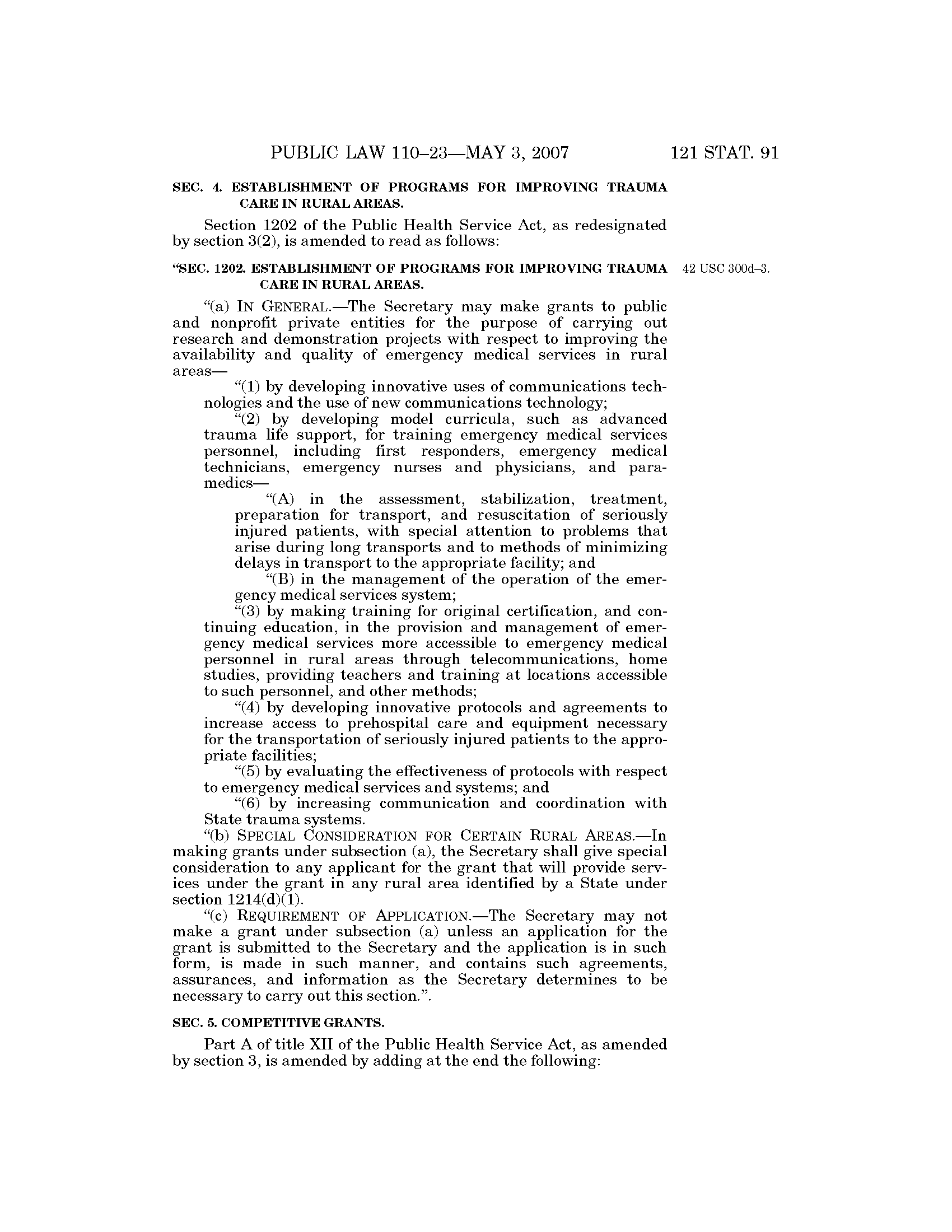 PUBLIC LAW 110–23—MAY 3, 2007 121 STAT. 91

SEC. 4. ESTABLISHMENT OF PROGRAMS FOR IMPROVING TRAUMA CARE IN RURAL AREAS.

Section 1202 of the Public Health Service Act, as redesignated by section 3(2), is amended to read as follows:

"SEC. 1202. ESTABLISHMENT OF PROGRAMS FOR IMPROVING TRAUMA CARE IN RURAL AREAS.

42 USC 300d–3.

"(a) IN GENERAL.—The Secretary may make grants to public and nonprofit private entities for the purpose of carrying out research and demonstration projects with respect to improving the availability and quality of emergency medical services in rural areas—

"(1) by developing innovative uses of communications technologies and the use of new communications technology;

"(2) by developing model curricula, such as advanced trauma life support, for training emergency medical services personnel, including first responders, emergency medical technicians, emergency nurses and physicians, and paramedics—

"(A) in the assessment, stabilization, treatment, preparation for transport, and resuscitation of seriously injured patients, with special attention to problems that arise during long transports and to methods of minimizing delays in transport to the appropriate facility; and

"(B) in the management of the operation of the emergency medical services system;

"(3) by making training for original certification, and continuing education, in the provision and management of emergency medical services more accessible to emergency medical personnel in rural areas through telecommunications, home studies, providing teachers and training at locations accessible to such personnel, and other methods;

"(4) by developing innovative protocols and agreements to increase access to prehospital care and equipment necessary for the transportation of seriously injured patients to the appropriate facilities;

"(5) by evaluating the effectiveness of protocols with respect to emergency medical services and systems; and

"(6) by increasing communication and coordination with State trauma systems.

"(b) SPECIAL CONSIDERATION FOR CERTAIN RURAL AREAS.—In making grants under subsection (a), the Secretary shall give special consideration to any applicant for the grant that will provide services under the grant in any rural area identified by a State under section 1214(d)(1).

"(c) REQUIREMENT OF APPLICATION.—The Secretary may not make a grant under subsection (a) unless an application for the grant is submitted to the Secretary and the application is in such form, is made in such manner, and contains such agreements, assurances, and information as the Secretary determines to be necessary to carry out this section.".

SEC. 5. COMPETITIVE GRANTS.

Part A of title XII of the Public Health Service Act, as amended by section 3, is amended by adding at the end the following: